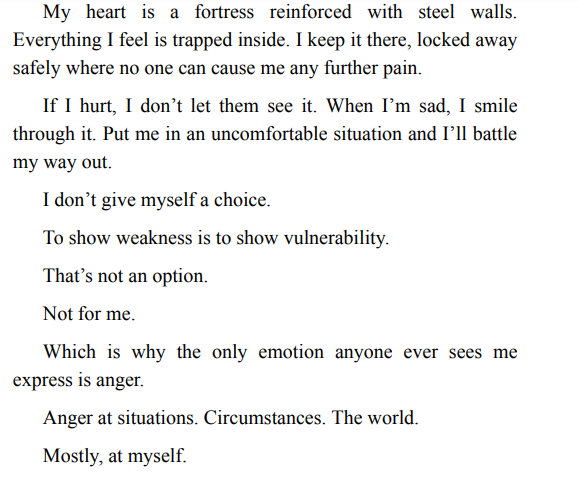 My heart is a fortress reinforced with steel walls. Everything I feel is trapped inside. I keep it there, locked away safely where no one can cause me any further pain.

If I hurt, I don’t let them see it. When I’m sad, I smile through it. Put me in an uncomfortable situation and I’ll battle my way out.

I don’t give myself a choice.

To show weakness is to show vulnerability.

That’s not an option.

Not for me.

Which is why the only emotion anyone ever sees me express is anger.

Anger at situations. Circumstances. The world.

Mostly, at myself.